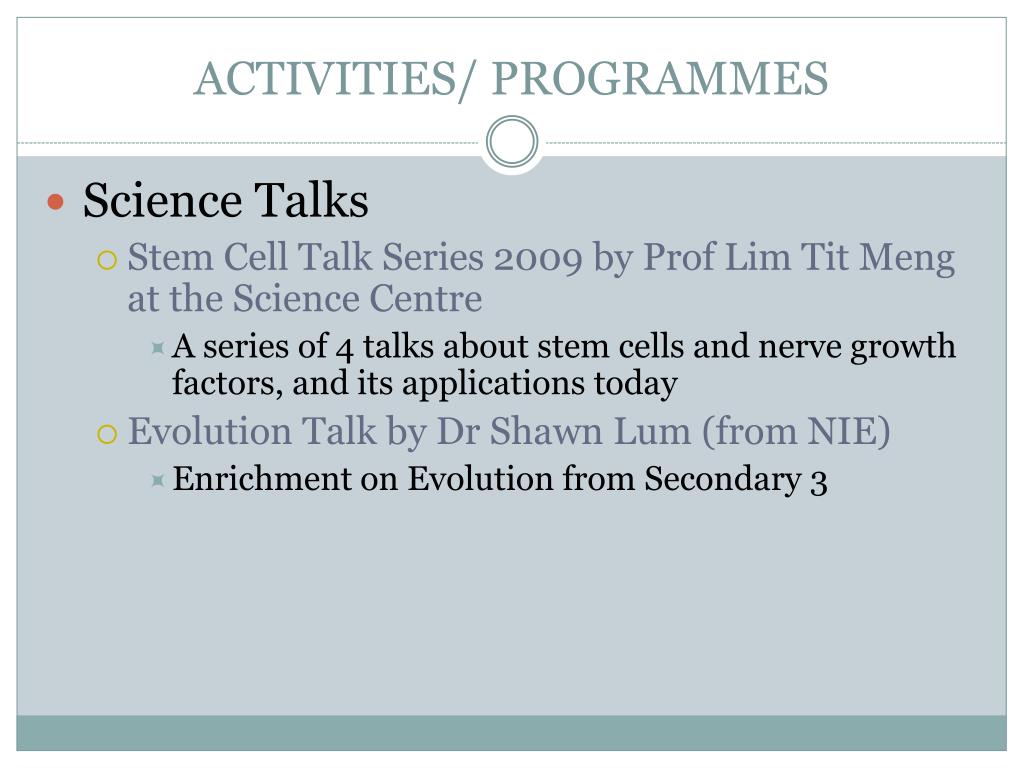 ACTIVITIES/ PROGRAMMES

Science Talks

Stem Cell Talk Series 2009 by Prof Lim Tit Meng at the Science Centre

A series of 4 talks about stem cells and nerve growth factors, and its applications today

Evolution Talk by Dr Shawn Lum (from NIE)

Enrichment on Evolution from Secondary 3